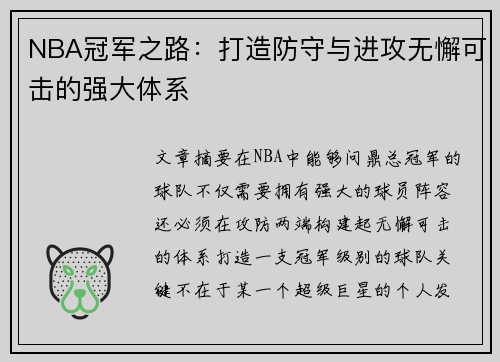 NBA冠军之路：打造防守与进攻无懈可击的强大体系

文章摘要在NBA中能够问鼎总冠军的球队不仅需要拥有强大的球员阵容还必须在攻防两端构建起无懈可击的体系打造一支冠军级别的球队关键不在于某一个超级巨星的个人发